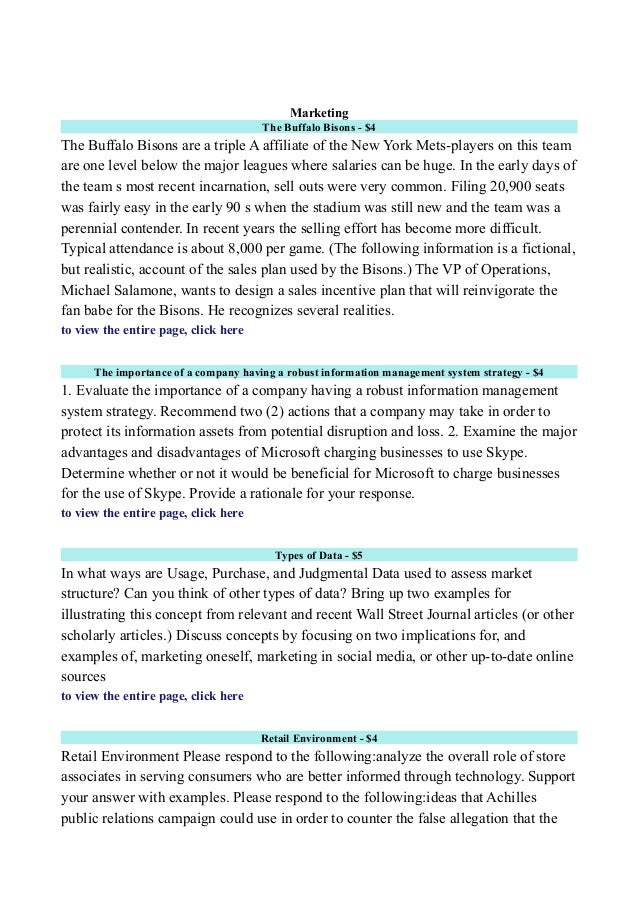 Marketing

The Buffalo Bisons - $4

The Buffalo Bisons are a triple A affiliate of the New York Mets-players on this team are one level below the major leagues where salaries can be huge. In the early days of the team s most recent incarnation, sell outs were very common. Filing 20,900 seats was fairly easy in the early 90 s when the stadium was still new and the team was a perennial contender. In recent years the selling effort has become more difficult. Typical attendance is about 8,000 per game. (The following information is a fictional, but realistic, account of the sales plan used by the Bisons.) The VP of Operations, Michael Salamone, wants to design a sales incentive plan that will reinvigorate the fan babe for the Bisons. He recognizes several realities.
to view the entire page, click here

The importance of a company having a robust information management system strategy - $4

1. Evaluate the importance of a company having a robust information management system strategy. Recommend two (2) actions that a company may take in order to protect its information assets from potential disruption and loss. 2. Examine the major advantages and disadvantages of Microsoft charging businesses to use Skype. Determine whether or not it would be beneficial for Microsoft to charge businesses for the use of Skype. Provide a rationale for your response.
to view the entire page, click here

Types of Data - $5

In what ways are Usage, Purchase, and Judgmental Data used to assess market structure? Can you think of other types of data? Bring up two examples for illustrating this concept from relevant and recent Wall Street Journal articles (or other scholarly articles.) Discuss concepts by focusing on two implications for, and examples of, marketing oneself, marketing in social media, or other up-to-date online sources
to view the entire page, click here

Retail Environment - $4

Retail Environment Please respond to the following:analyze the overall role of store associates in serving consumers who are better informed through technology. Support your answer with examples. Please respond to the following:ideas that Achilles public relations campaign could use in order to counter the false allegation that the